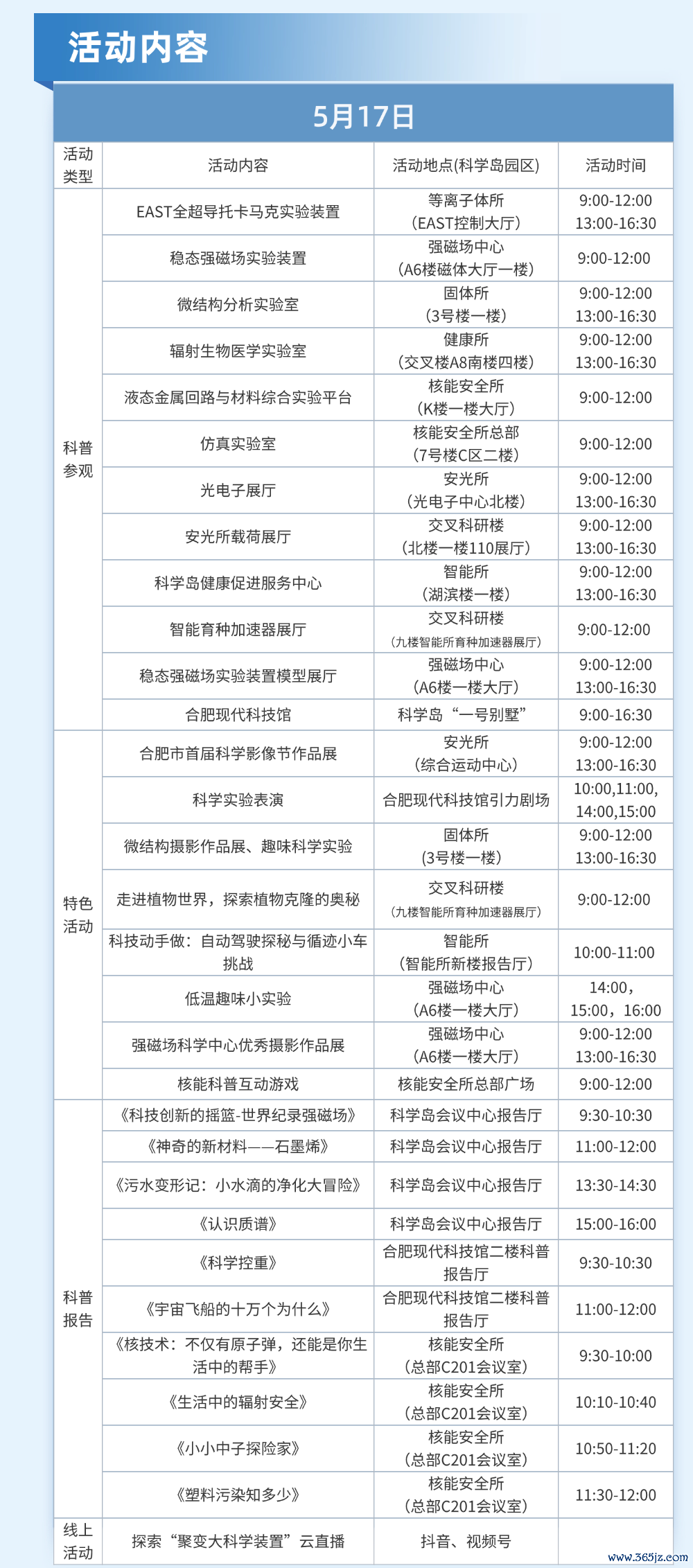 活动内容

5月17日

| 活动类型 | 活动内容 | 活动地点(科学岛园区) | 活动时间 |
|---|---|---|---|
| 科普参观 | EAST全超导托卡马克实验装置 | 等离子体所（EAST控制大厅） | 9:00-12:00 13:00-16:30 |
| | 稳态强磁场实验装置 | 强磁场中心（A6楼磁体大厅一楼） | 9:00-12:00 |
| | 微结构分析实验室 | 固体所（3号楼一楼） | 9:00-12:00 13:00-16:30 |
| | 辐射生物医学实验室 | 健康所（交叉楼A8南楼四楼） | 9:00-12:00 13:00-16:30 |
| | 液态金属回路与材料综合实验平台 | 核能安全所（K楼一楼大厅） | 9:00-12:00 |
| | 仿真实验室 | 核能安全所总部（7号楼C区二楼） | 9:00-12:00 |
| | 光电子展厅 | 安光所（光电子中心北楼） | 9:00-12:00 13:00-16:30 |
| | 安光所载荷展厅 | 交叉科研楼（北楼一楼110展厅） | 9:00-12:00 13:00-16:30 |
| | 科学岛健康促进服务中心 | 智能所（湖滨楼一楼） | 9:00-12:00 13:00-16:30 |
| | 智能育种加速器展厅 | 交叉科研楼（九楼智能所育种加速器展厅） | 9:00-12:00 |
| | 稳态强磁场实验装置模型展厅 | 强磁场中心（A6楼一楼大厅） | 9:00-12:00 13:00-16:30 |
| | 合肥现代科技馆 | 科学岛“一号别墅” | 9:00-16:30 |
| 特色活动 | 合肥市首届科学影像节作品展 | 安光所（综合运动中心） | 9:00-12:00 13:00-16:30 |
| | 科学实验表演 | 合肥现代科技馆引力剧场 | 10:00,11:00, 14:00,15:00 |
| | 微结构摄影作品展、趣味科学实验 | 固体所（3号楼一楼） | 9:00-12:00 13:00-16:30 |
| | 走进植物世界，探索植物克隆的奥秘 | 交叉科研楼（九楼智能所育种加速器展厅） | 9:00-12:00 |
| | 科技动手做：自动驾驶探秘与循迹小车挑战 | 智能所（智能所新楼报告厅） | 10:00-11:00 |
| | 低温趣味小实验 | 强磁场中心（A6楼一楼大厅） | 14:00，15:00，16:00 |
| | 强磁场科学中心优秀摄影作品展 | 强磁场中心（A6楼一楼大厅） | 9:00-12:00 13:00-16:30 |
| | 核能科普互动游戏 | 核能安全所总部广场 | 9:00-12:00 |
| 科普报告 | 《科技创新的摇篮-世界纪录强磁场》 | 科学岛会议中心报告厅 | 9:30-10:30 |
| | 《神奇的新材料——石墨烯》 | 科学岛会议中心报告厅 | 11:00-12:00 |
| | 《污水变形记：小水滴的净化大冒险》 | 科学岛会议中心报告厅 | 13:30-14:30 |
| | 《认识质谱》 | 科学岛会议中心报告厅 | 15:00-16:00 |
| | 《科学控重》 | 合肥现代科技馆二楼科普报告厅 | 9:30-10:30 |
| | 《宇宙飞船的十万个为什么》 | 合肥现代科技馆二楼科普报告厅 | 11:00-12:00 |
| | 《核技术：不仅有原子弹，还能是你生活中的帮手》 | 核能安全所（总部C201会议室） | 9:30-10:00 |
| | 《生活中的辐射安全》 | 核能安全所（总部C201会议室） | 10:10-10:40 |
| | 《小小中子探险家》 | 核能安全所（总部C201会议室） | 10:50-11:20 |
| | 《塑料污染知多少》 | 核能安全所（总部C201会议室） | 11:30-12:00 |
| 线上活动 | 探索“聚变大科学装置”云直播 | 抖音、视频号 | |

www.365jz.com